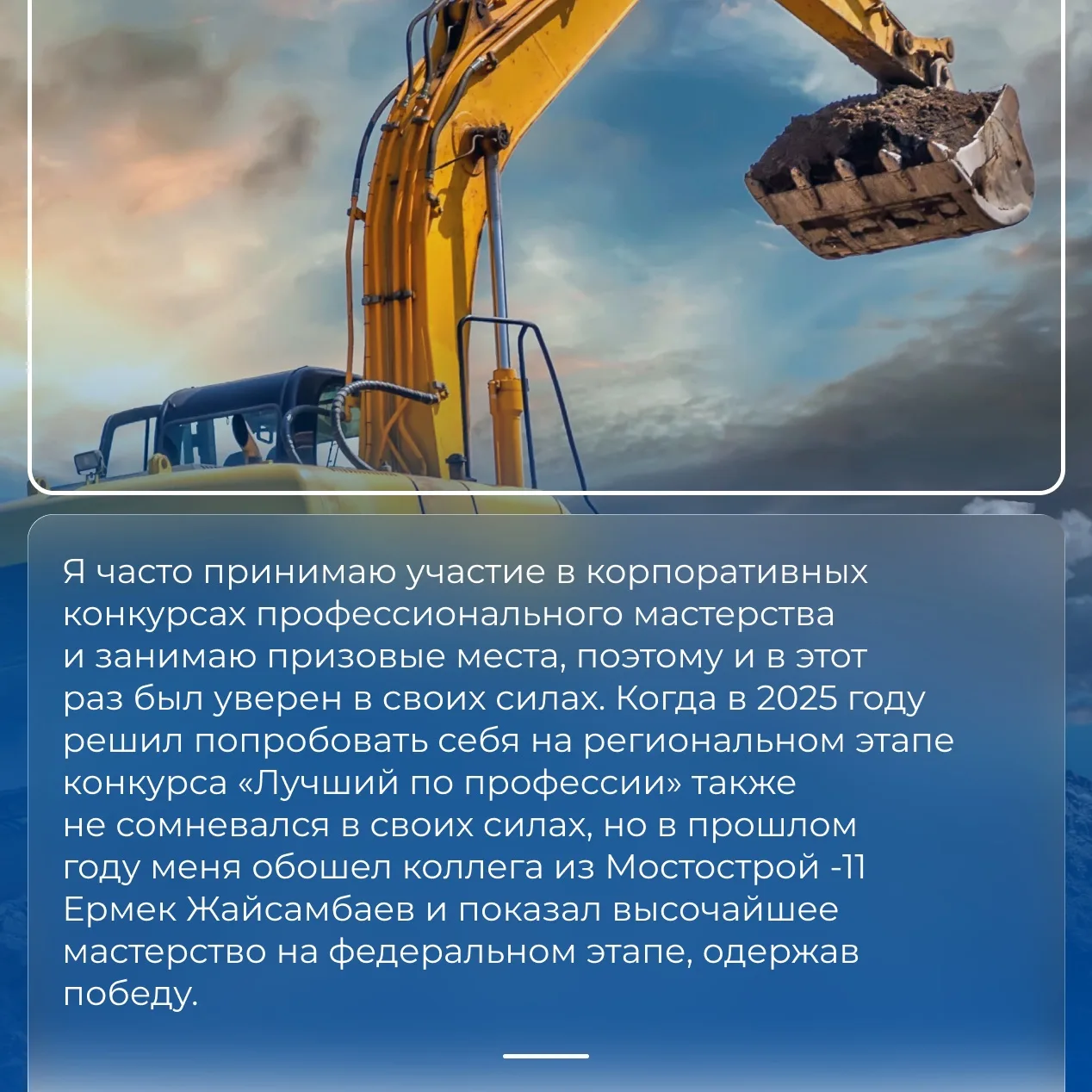 Я часто принимаю участие в корпоративных конкурсах профессионального мастерства и занимаю призовые места, поэтому и в этот раз был уверен в своих силах. Когда в 2025 году решил попробовать себя на региональном этапе конкурса «Лучший по профессии» также не сомневался в своих силах, но в прошлом году меня обошел коллега из Мостострой -11 Ермек Жайсамбаев и показал высочайшее мастерство на федеральном этапе, одержав победу.